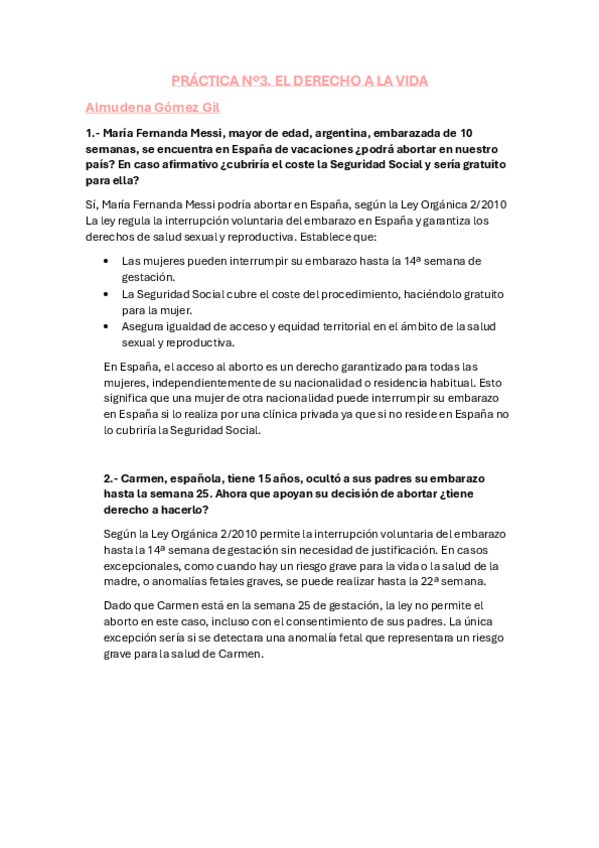 PRÁCTICA Nº3. EL DERECHO A LA VIDA

Almudena Gómez Gil

1.- María Fernanda Messi, mayor de edad, argentina, embarazada de 10 semanas, se encuentra en España de vacaciones ¿podrá abortar en nuestro país? En caso afirmativo ¿cubriría el coste la Seguridad Social y sería gratuito para ella?

Sí, María Fernanda Messi podría abortar en España, según la Ley Orgánica 2/2010 La ley regula la interrupción voluntaria del embarazo en España y garantiza los derechos de salud sexual y reproductiva. Establece que:

• Las mujeres pueden interrumpir su embarazo hasta la 14ª semana de gestación.
• La Seguridad Social cubre el coste del procedimiento, haciéndolo gratuito para la mujer.
• Asegura igualdad de acceso y equidad territorial en el ámbito de la salud sexual y reproductiva.

En España, el acceso al aborto es un derecho garantizado para todas las mujeres, independientemente de su nacionalidad o residencia habitual. Esto significa que una mujer de otra nacionalidad puede interrumpir su embarazo en España si lo realiza por una clínica privada ya que si no reside en España no lo cubriría la Seguridad Social.

2.- Carmen, española, tiene 15 años, ocultó a sus padres su embarazo hasta la semana 25. Ahora que apoyan su decisión de abortar ¿tiene derecho a hacerlo?

Según la Ley Orgánica 2/2010 permite la interrupción voluntaria del embarazo hasta la 14ª semana de gestación sin necesidad de justificación. En casos excepcionales, como cuando hay un riesgo grave para la vida o la salud de la madre, o anomalías fetales graves, se puede realizar hasta la 22ª semana.

Dado que Carmen está en la semana 25 de gestación, la ley no permite el aborto en este caso, incluso con el consentimiento de sus padres. La única excepción sería si se detectara una anomalía fetal que representara un riesgo grave para la salud de Carmen.